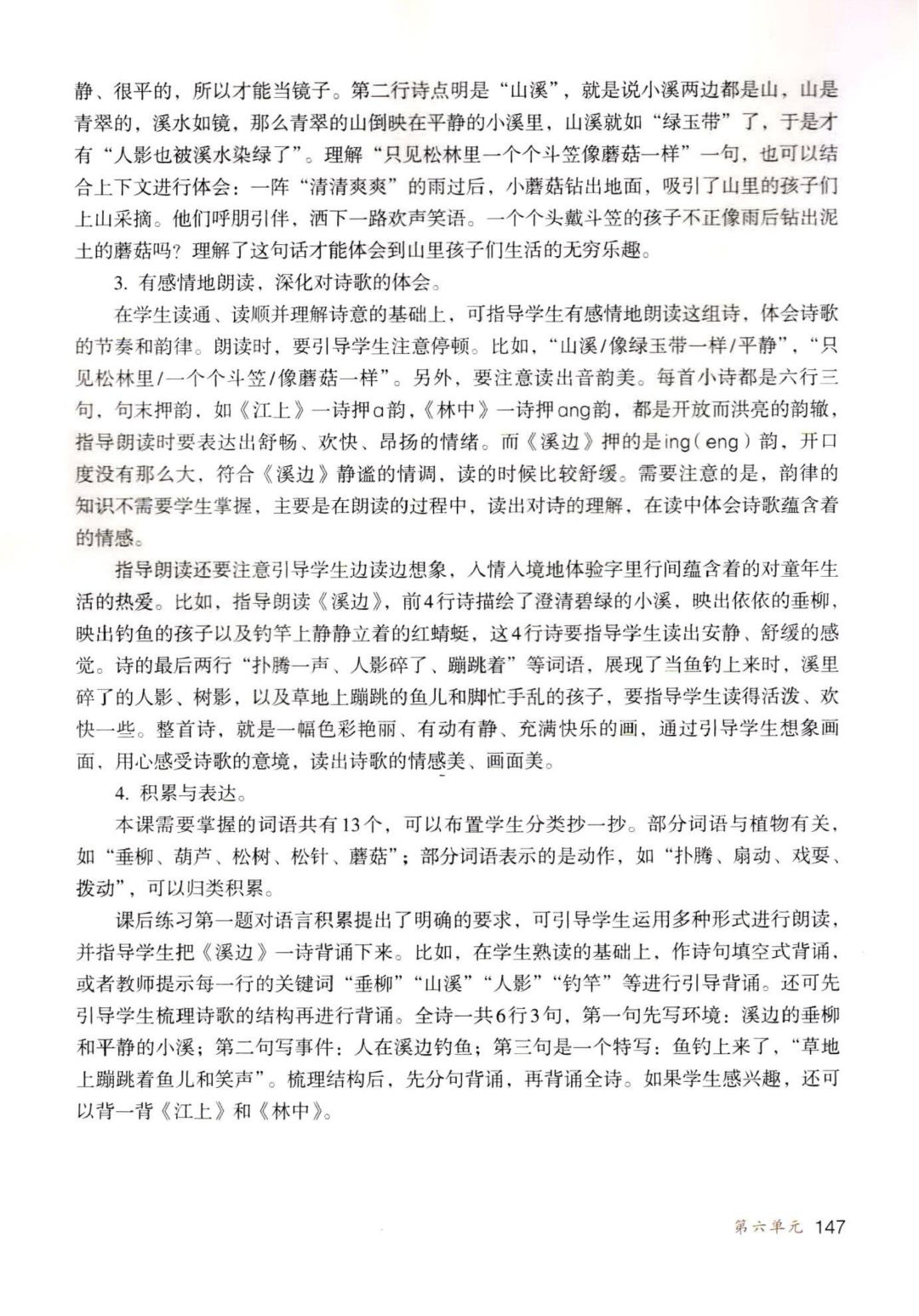 静、很平的，所以才能当镜子。第二行诗点明是“山溪”，就是说小溪两边都是山，山是青翠的，溪水如镜，那么青翠的山倒映在平静的小溪里，山溪就如“绿玉带”了，于是才有“人影也被溪水染绿了”。理解“只见松林里一个个斗笠像蘑菇一样”一句，也可以结合上下文进行体会：一阵“清清爽爽”的雨过后，小蘑菇钻出地面，吸引了山里的孩子们上山采摘。他们呼朋引伴，洒下一路欢声笑语。一个个头戴斗笠的孩子不正像雨后钻出泥土的蘑菇吗？理解了这句话才能体会到山里孩子们生活的无穷乐趣。

3. 有感情地朗读，深化对诗歌的体会。

在学生读通、读顺并理解诗意的基础上，可指导学生有感情地朗读这组诗，体会诗歌的节奏和韵律。朗读时，要引导学生注意停顿。比如，“山溪/像绿玉带一样/平静”，“只见松林里/一个个斗笠/像蘑菇一样”。另外，要注意读出音韵美。每首小诗都是六行三句，句末押韵，如《江上》一诗押a韵，《林中》一诗押ang韵，都是开放而洪亮的韵辙，指导朗读时要表达出舒畅、欢快、昂扬的情绪。而《溪边》押的是ing（eng）韵，开口度没有那么大，符合《溪边》静谧的情调，读的时候比较舒缓。需要注意的是，韵律的知识不需要学生掌握，主要是在朗读的过程中，读出对诗的理解，在读中体会诗歌蕴含着的情感。

指导朗读还要注意引导学生边读边想象，入情入境地体验字里行间蕴含着的对童年生活的热爱。比如，指导朗读《溪边》，前4行诗描绘了澄清碧绿的小溪，映出依依的垂柳，映出钓鱼的孩子以及钓竿上静静立着的红蜻蜓，这4行诗要指导学生读出安静、舒缓的感觉。诗的最后两行“扑腾一声、人影碎了、蹦跳着”等词语，展现了当鱼钓上来时，溪里碎了的人影、树影，以及草地上蹦跳的鱼儿和脚忙手乱的孩子，要指导学生读得活泼、欢快一些。整首诗，就是一幅色彩艳丽、有动有静、充满快乐的画，通过引导学生想象画面、用心感受诗歌的意境，读出诗歌的情感美、画面美。

4. 积累与表达。

本课需要掌握的词语共有13个，可以布置学生分类抄一抄。部分词语与植物有关，如“垂柳、葫芦、松树、松针、蘑菇”；部分词语表示的是动作，如“扑腾、扇动、戏耍、拨动”，可以归类积累。

课后练习第一题对语言积累提出了明确的要求，可引导学生运用多种形式进行朗读，并指导学生把《溪边》一诗背诵下来。比如，在学生熟读的基础上，作诗句填空式背诵，或者教师提示每一行的关键词“垂柳”“山溪”“人影”“钓竿”等进行引导背诵。还可先引导学生梳理诗歌的结构再进行背诵。全诗一共6行3句，第一句先写环境：溪边的垂柳和平静的小溪；第二句写事件：人在溪边钓鱼；第三句是一个特写：鱼钓上来了，“草地上蹦跳着鱼儿和笑声”。梳理结构后，先分句背诵，再背诵全诗。如果学生感兴趣，还可以背一背《江上》和《林中》。

第六单元 147